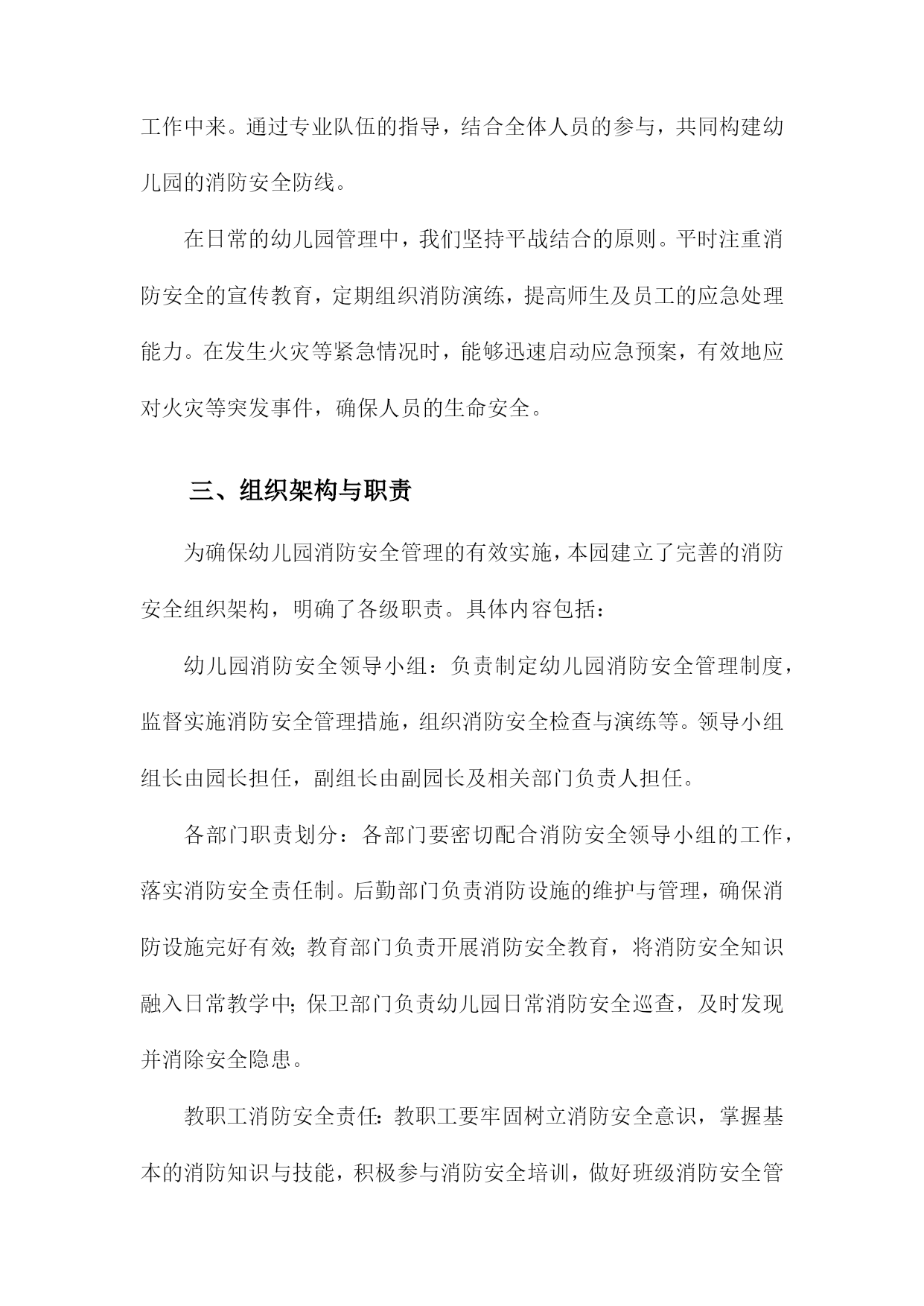 工作中来。通过专业队伍的指导，结合全体人员的参与，共同构建幼儿园的消防安全防线。

在日常的幼儿园管理中，我们坚持平战结合的原则。平时注重消防安全的宣传教育，定期组织消防演练，提高师生及员工的应急处理能力。在发生火灾等紧急情况时，能够迅速启动应急预案，有效地应对火灾等突发事件，确保人员的生命安全。

三、组织架构与职责

为确保幼儿园消防安全管理的有效实施，本园建立了完善的消防安全组织架构，明确了各级职责。具体内容包括：

幼儿园消防安全领导小组：负责制定幼儿园消防安全管理制度，监督实施消防安全管理措施，组织消防安全检查与演练等。领导小组组长由园长担任，副组长由副园长及相关部门负责人担任。

各部门职责划分：各部门要密切配合消防安全领导小组的工作，落实消防安全责任制。后勤部门负责消防设施的维护与管理，确保消防设施完好有效;教育部门负责开展消防安全教育，将消防安全知识融入日常教学中;保卫部门负责幼儿园日常消防安全巡查，及时发现并消除安全隐患。

教职工消防安全责任:教职工要牢固树立消防安全意识，掌握基本的消防知识与技能，积极参与消防安全培训，做好班级消防安全管